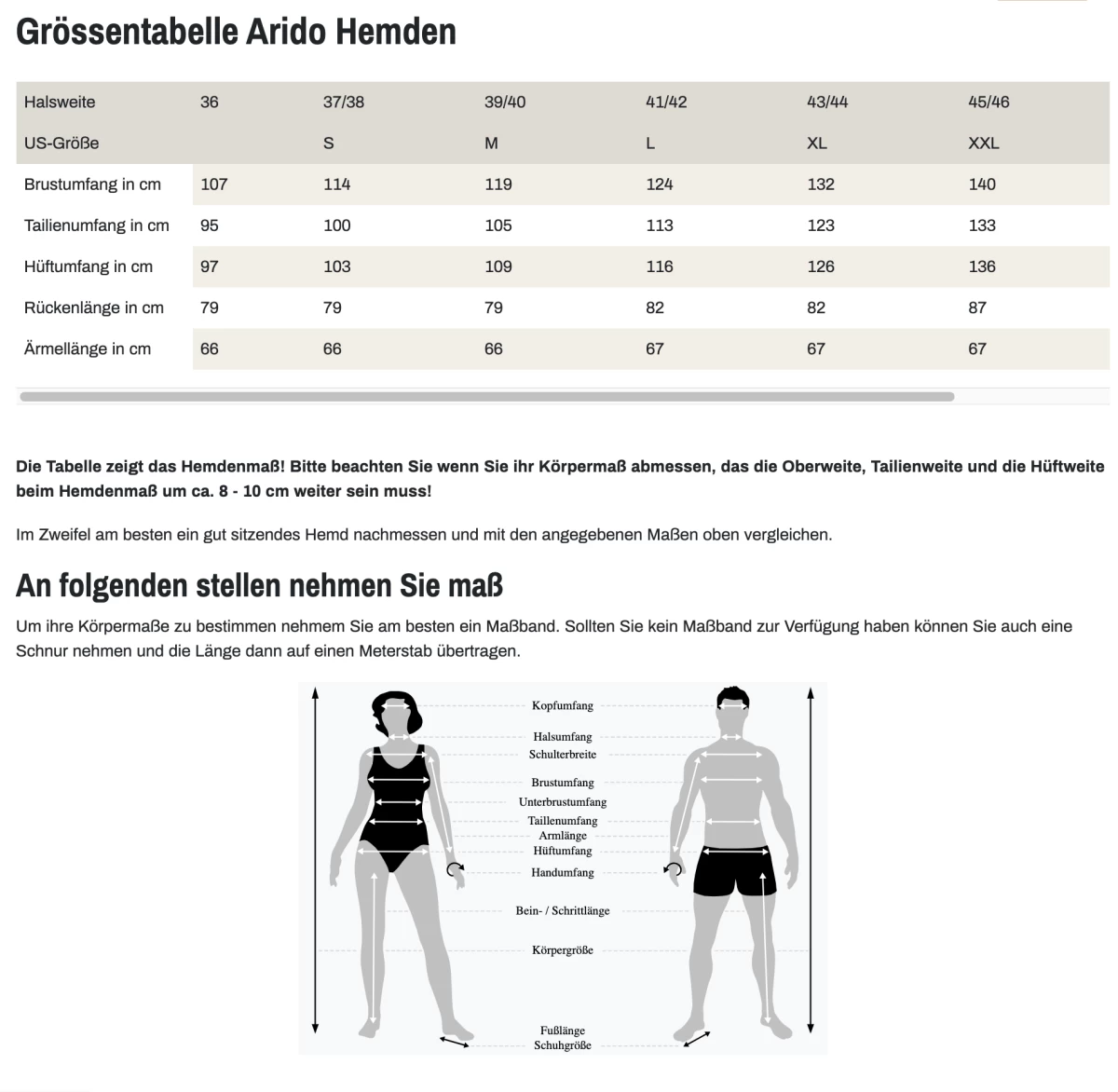 Grössentabelle Arido Hemden

| Halsweite | 36 | 37/38 | 39/40 | 41/42 | 43/44 | 45/46 |
|---|---|---|---|---|---|---|
| US-Größe | | S | M | L | XL | XXL |
| Brustumfang in cm | 107 | 114 | 119 | 124 | 132 | 140 |
| Tailienumfang in cm | 95 | 100 | 105 | 113 | 123 | 133 |
| Hüftumfang in cm | 97 | 103 | 109 | 116 | 126 | 136 |
| Rückenlänge in cm | 79 | 79 | 79 | 82 | 82 | 87 |
| Ärmellänge in cm | 66 | 66 | 66 | 67 | 67 | 67 |

Die Tabelle zeigt das Hemdenmaß! Bitte beachten Sie wenn Sie ihr Körpermaß abmessen, das die Oberweite, Tailienweite und die Hüftweite beim Hemdenmaß um ca. 8 - 10 cm weiter sein muss!

Im Zweifel am besten ein gut sitzendes Hemd nachmessen und mit den angegebenen Maßen oben vergleichen.

An folgenden stellen nehmen Sie maß

Um ihre Körpermaße zu bestimmen nehmem Sie am besten ein Maßband. Sollten Sie kein Maßband zur Verfügung haben können Sie auch eine Schnur nehmen und die Länge dann auf einen Meterstab übertragen.

Kopfumfang
Halsumfang
Schulterbreite
Brustumfang
Unterbrustumfang
Taillenumfang
Armlänge
Hüftumfang
Handumfang
Bein- / Schrittlänge
Körpergröße
Fußlänge
Schuhgröße